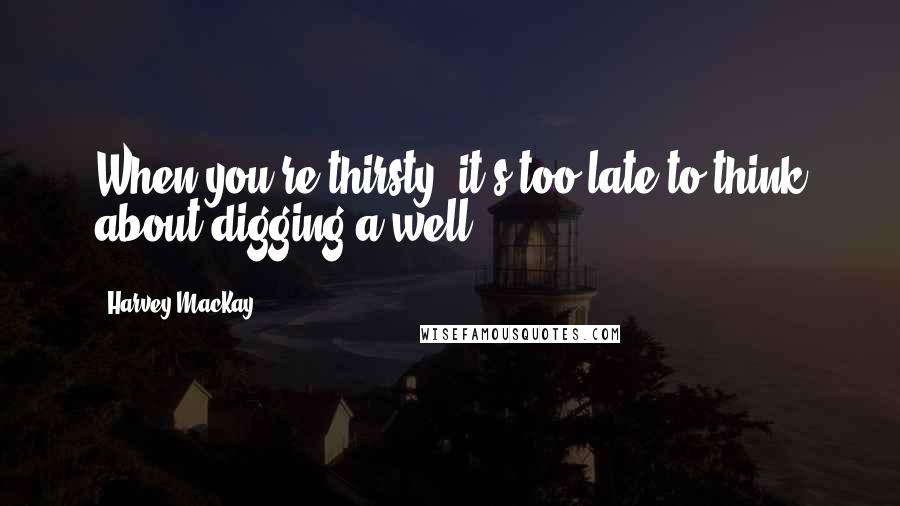 When you're thirsty, it's too late to think about digging a well.

Harvey MacKay

WISEFAMOUSQUOTES.COM